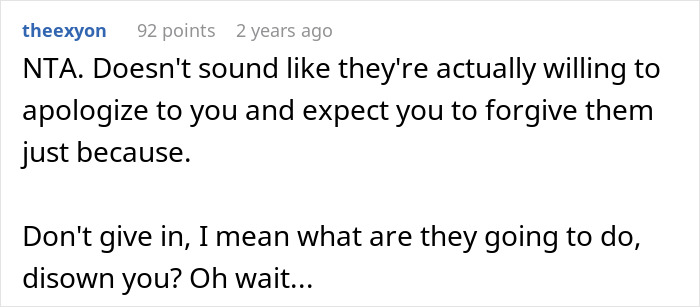 theexyon 92 points 2 years ago

NTA. Doesn't sound like they're actually willing to apologize to you and expect you to forgive them just because.

Don't give in, I mean what are they going to do, disown you? Oh wait...